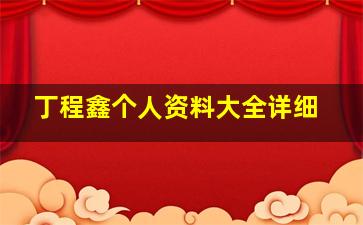 丁程鑫个人资料大全详细